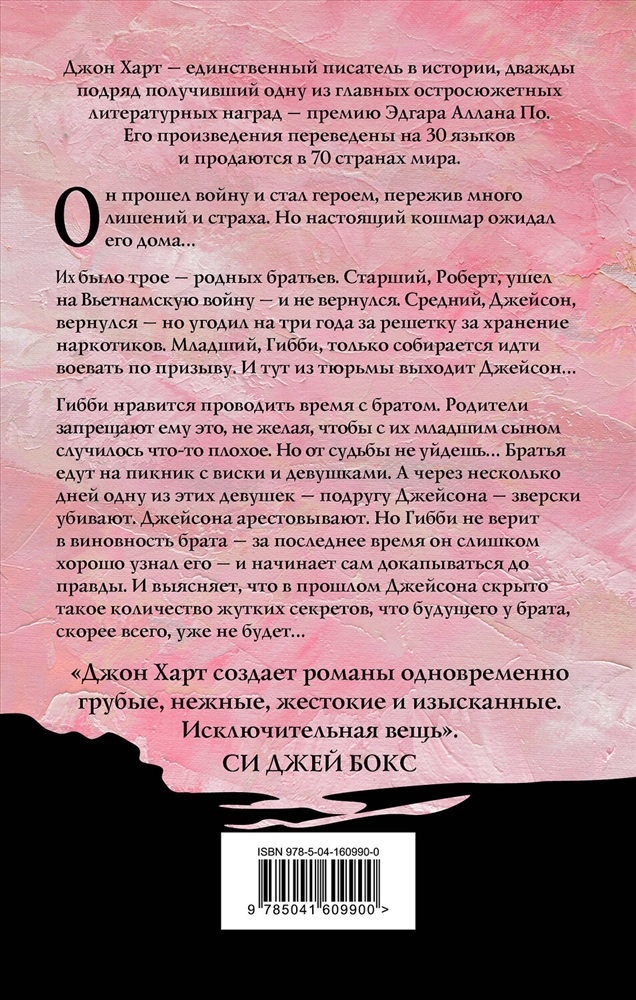 Джон Харт — единственный писатель в истории, дважды подряд получивший одну из главных остросюжетных литературных наград — премию Эдгара Аллана По. Его произведения переведены на 30 языков и продаются в 70 странах мира.

Он прошел войну и стал героем, пережив много лишений и страха. Но настоящий кошмар ожидал его дома...

Их было трое — родных братьев. Старший, Роберт, ушел на Вьетнамскую войну — и не вернулся. Средний, Джейсон, вернулся — но угодил на три года за решетку за хранение наркотиков. Младший, Гибби, только собирается идти воевать по призыву. И тут из тюрьмы выходит Джейсон...

Гибби нравится проводить время с братом. Родители запрещают ему это, не желая, чтобы с их младшим сыном случилось что-то плохое. Но от судьбы не уйдешь... Братья едут на пикник с виски и девушками. А через несколько дней одну из этих девушек — подругу Джейсона — зверски убивают. Джейсона арестовывают. Но Гибби не верит в виновность брата — за последнее время он слишком хорошо узнал его — и начинает сам докапываться до правды. И выясняет, что в прошлом Джейсона скрыто такое количество жутких секретов, что будущего у брата, скорее всего, уже не будет...

«Джон Харт создает романы одновременно грубые, нежные, жестокие и изысканные. Исключительная вещь».
СИ ДЖЕЙ БОКС

ISBN 978-5-04-160990-0
9 785041 609900 >